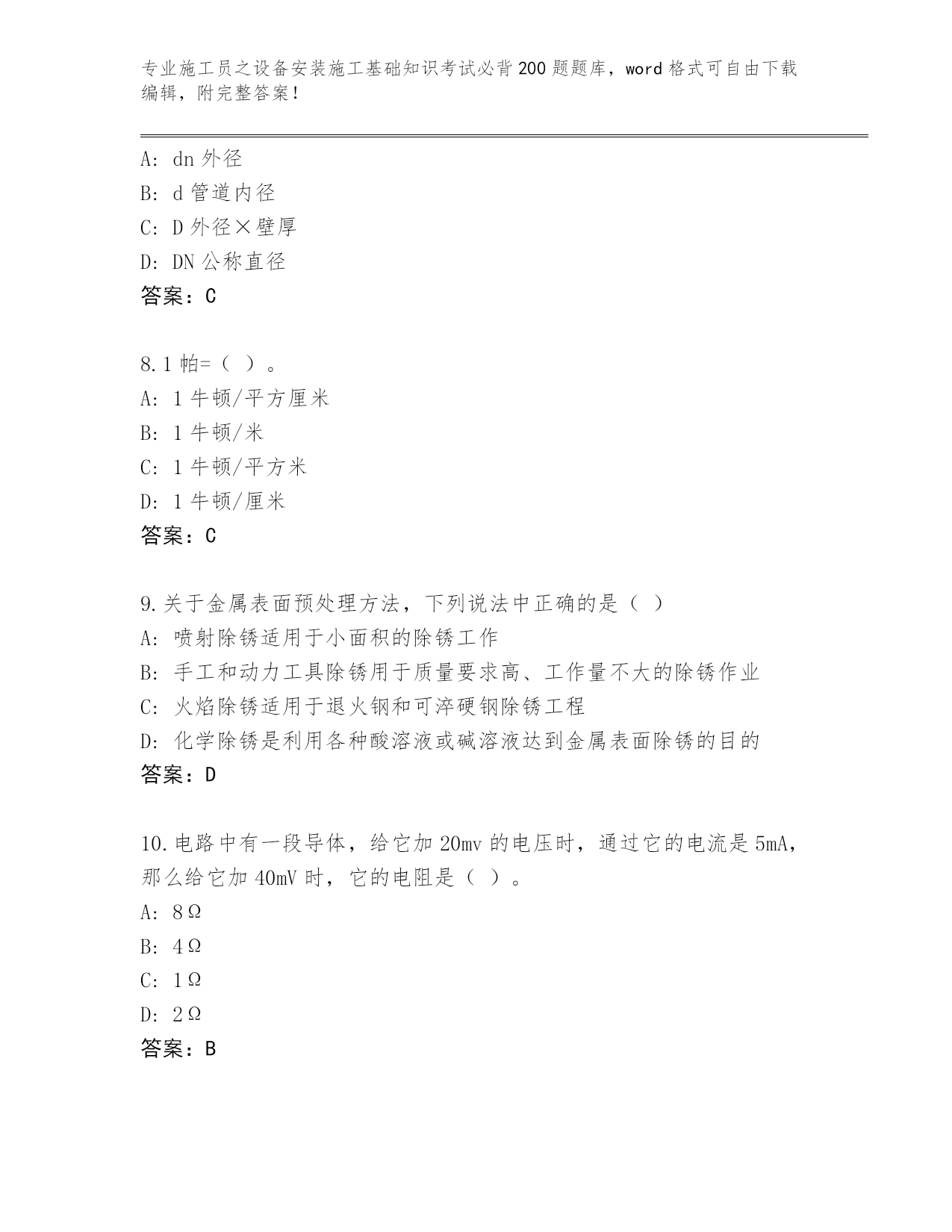 专业施工员之设备安装施工基础知识考试必背200题题库，word格式可自由下载编辑，附完整答案！

A: dn 外径
B: d 管道内径
C: D 外径×壁厚
D: DN 公称直径
答案：C

8.1 帕=（ ）。
A: 1 牛顿/平方厘米
B: 1 牛顿/米
C: 1 牛顿/平方米
D: 1 牛顿/厘米
答案：C

9.关于金属表面预处理方法，下列说法中正确的是（ ）
A: 喷射除锈适用于小面积的除锈工作
B: 手工和动力工具除锈用于质量要求高、工作量不大的除锈作业
C: 火焰除锈适用于退火钢和可淬硬钢除锈工程
D: 化学除锈是利用各种酸溶液或碱溶液达到金属表面除锈的目的
答案：D

10.电路中有一段导体，给它加 20mv 的电压时，通过它的电流是 5mA，那么给它加 40mV 时，它的电阻是（ ）。
A: 8Ω
B: 4Ω
C: 1Ω
D: 2Ω
答案：B